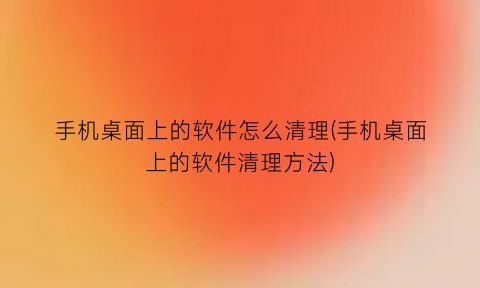 手机桌面上的软件怎么清理(手机桌面上的软件清理方法)